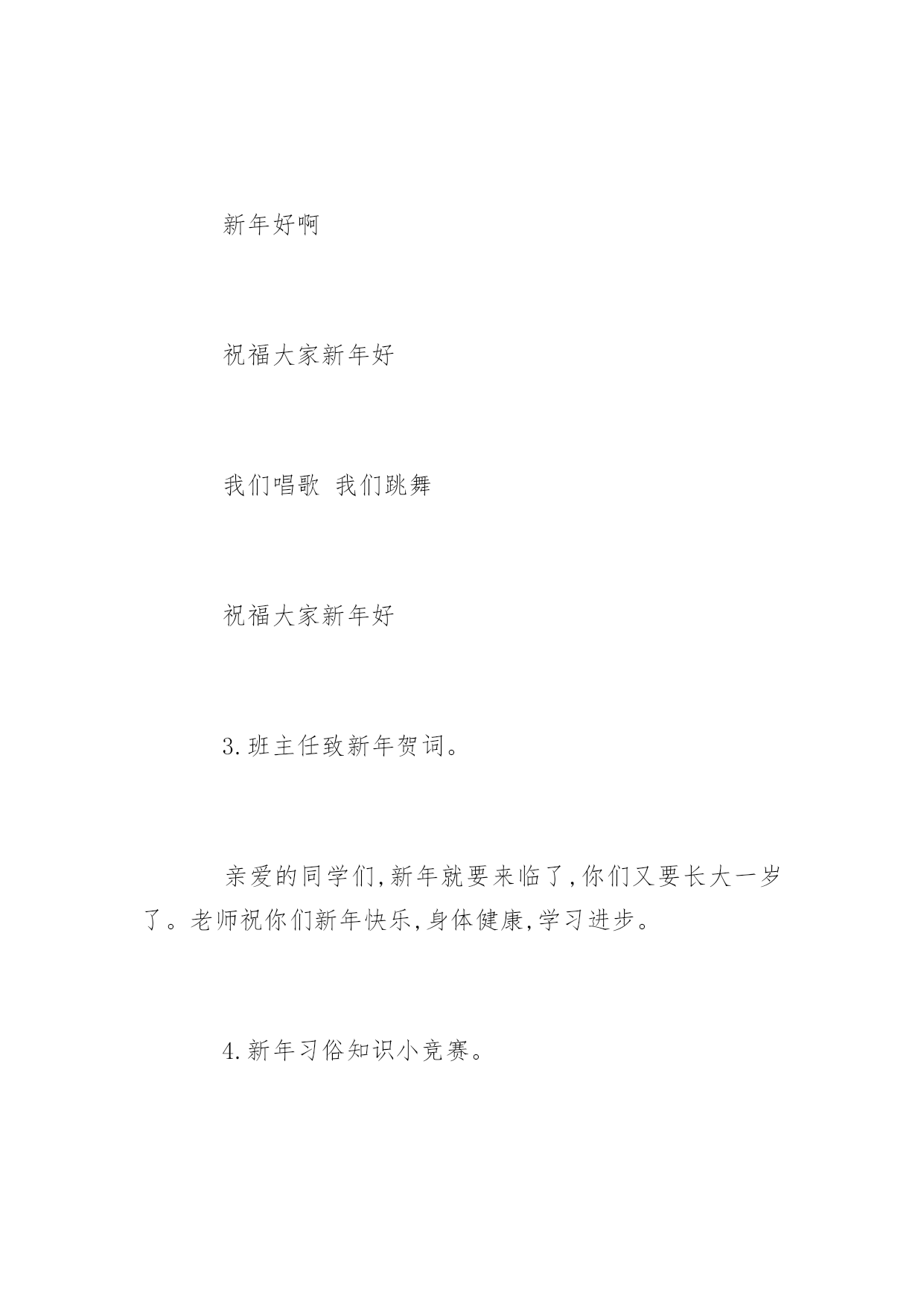 新年好啊

祝福大家新年好

我们唱歌 我们跳舞

祝福大家新年好

3.班主任致新年贺词。

亲爱的同学们,新年就要来临了,你们又要长大一岁了。老师祝你们新年快乐,身体健康,学习进步。

4.新年习俗知识小竞赛。